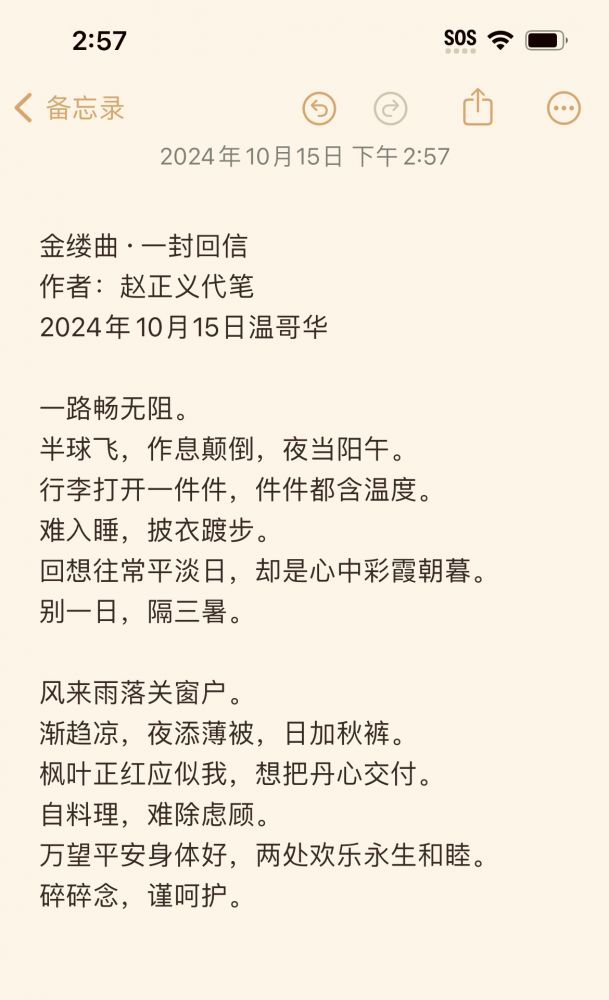 2:57
SOS

备忘录

2024年10月15日 下午2:57

金缕曲 · 一封回信
作者：赵正义代笔
2024年10月15日温哥华

一路畅无阻。
半球飞，作息颠倒，夜当阳午。
行李打开一件件，件件都含温度。
难入睡，披衣踱步。
回想往常平淡日，却是心中彩霞朝暮。
别一日，隔三暑。

风来雨落关窗户。
渐趋凉，夜添薄被，日加秋裤。
枫叶正红应似我，想把丹心交付。
自料理，难除虑顾。
万望平安身体好，两处欢乐永生和睦。
碎碎念，谨呵护。